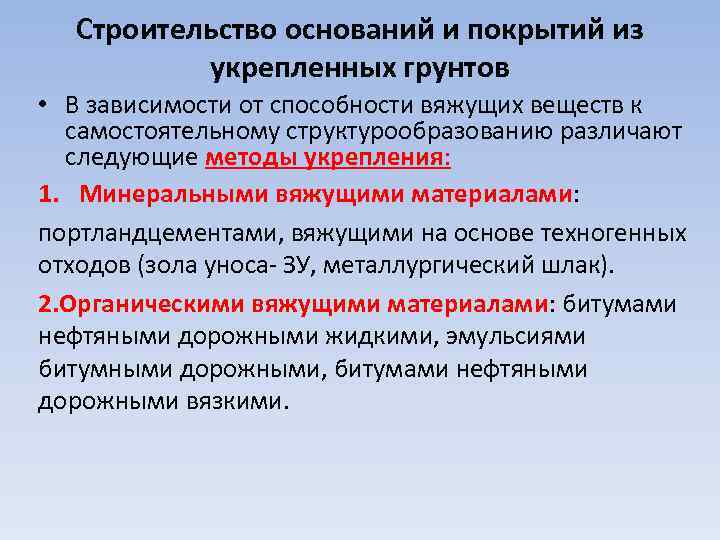 Строительство оснований и покрытий из укрепленных грунтов

• В зависимости от способности вяжущих веществ к самостоятельному структурообразованию различают следующие методы укрепления:

1. Минеральными вяжущими материалами:

портландцементами, вяжущими на основе техногенных отходов (зола уноса- ЗУ, металлургический шлак).

2.Органическими вяжущими материалами: битумами нефтяными дорожными жидкими, эмульсиями битумными дорожными, битумами нефтяными дорожными вязкими.